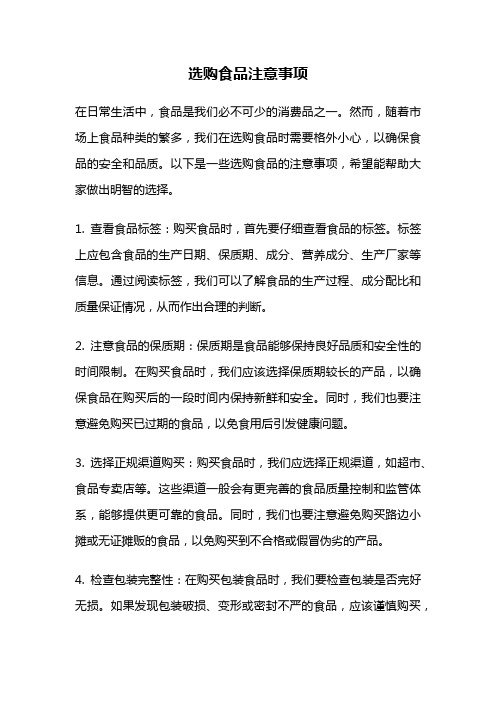 选购食品注意事项

在日常生活中，食品是我们必不可少的消费品之一。然而，随着市场上食品种类的繁多，我们在选购食品时需要格外小心，以确保食品的安全和品质。以下是一些选购食品的注意事项，希望能帮助大家做出明智的选择。

1. 查看食品标签：购买食品时，首先要仔细查看食品的标签。标签上应包含食品的生产日期、保质期、成分、营养成分、生产厂家等信息。通过阅读标签，我们可以了解食品的生产过程、成分配比和质量保证情况，从而作出合理的判断。

2. 注意食品的保质期：保质期是食品能够保持良好品质和安全性的时间限制。在购买食品时，我们应该选择保质期较长的产品，以确保食品在购买后的一段时间内保持新鲜和安全。同时，我们也要注意避免购买已过期的食品，以免食用后引发健康问题。

3. 选择正规渠道购买：购买食品时，我们应选择正规渠道，如超市、食品专卖店等。这些渠道一般会有更完善的食品质量控制和监管体系，能够提供更可靠的食品。同时，我们也要注意避免购买路边小摊或无证摊贩的食品，以免购买到不合格或假冒伪劣的产品。

4. 检查包装完整性：在购买包装食品时，我们要检查包装是否完好无损。如果发现包装破损、变形或密封不严的食品，应该谨慎购买，